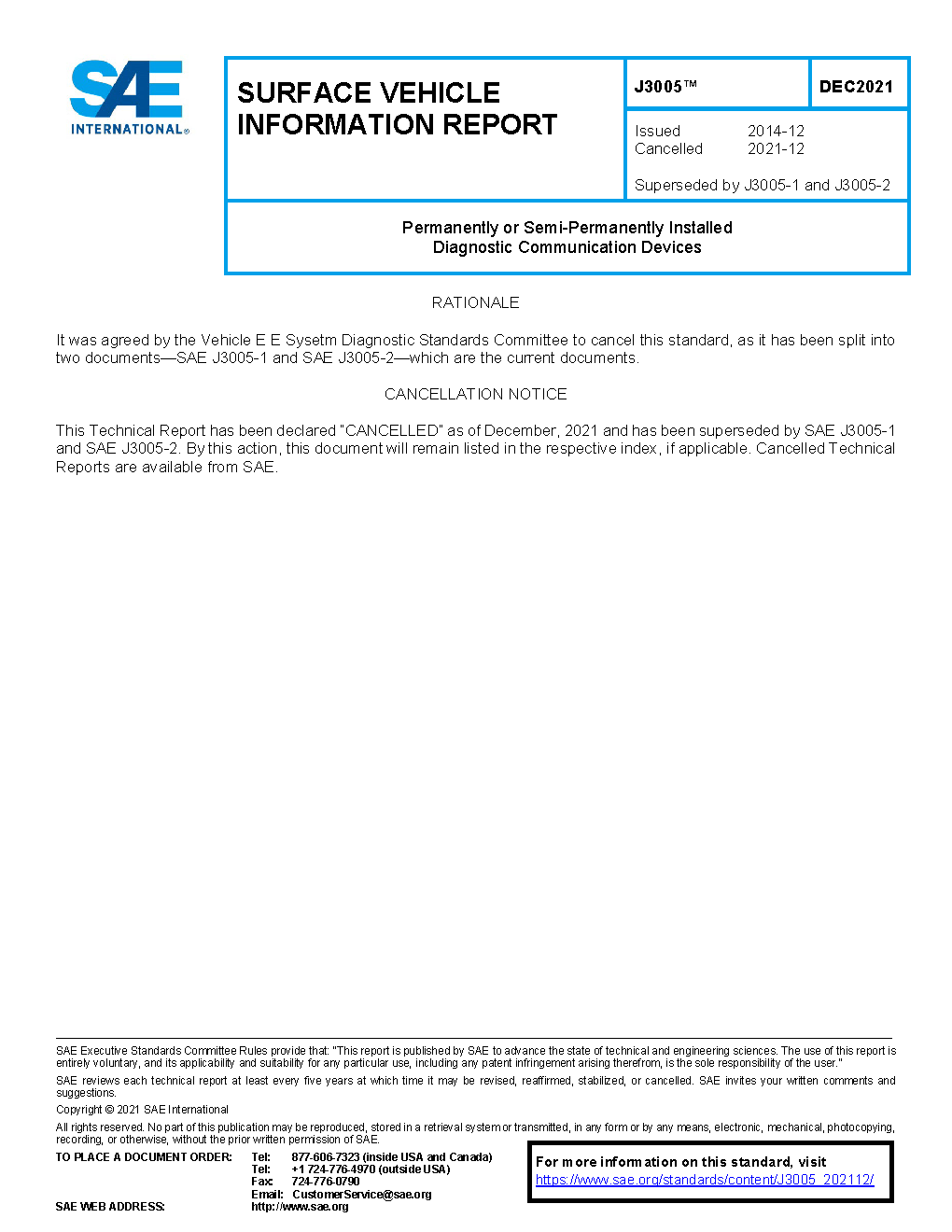 SAE INTERNATIONAL®

SURFACE VEHICLE INFORMATION REPORT

J3005™

DEC2021

Issued 2014-12
Cancelled 2021-12

Superseded by J3005-1 and J3005-2

Permanently or Semi-Permanently Installed Diagnostic Communication Devices

RATIONALE

It was agreed by the Vehicle E E Sysetm Diagnostic Standards Committee to cancel this standard, as it has been split into two documents—SAE J3005-1 and SAE J3005-2—which are the current documents.

CANCELLATION NOTICE

This Technical Report has been declared "CANCELLED" as of December, 2021 and has been superseded by SAE J3005-1 and SAE J3005-2. By this action, this document will remain listed in the respective index, if applicable. Cancelled Technical Reports are available from SAE.

SAE Executive Standards Committee Rules provide that: "This report is published by SAE to advance the state of technical and engineering sciences. The use of this report is entirely voluntary, and its applicability and suitability for any particular use, including any patent infringement arising therefrom, is the sole responsibility of the user."

SAE reviews each technical report at least every five years at which time it may be revised, reaffirmed, stabilized, or cancelled. SAE invites your written comments and suggestions.

Copyright © 2021 SAE International

All rights reserved. No part of this publication may be reproduced, stored in a retrieval system or transmitted, in any form or by any means, electronic, mechanical, photocopying, recording, or otherwise, without the prior written permission of SAE.

TO PLACE A DOCUMENT ORDER: Tel: 877-606-7323 (inside USA and Canada)
Tel: +1 724-776-4970 (outside USA)
Fax: 724-776-0790
Email: CustomerService@sae.org
SAE WEB ADDRESS: http://www.sae.org

For more information on this standard, visit
https://www.sae.org/standards/content/J3005_202112/